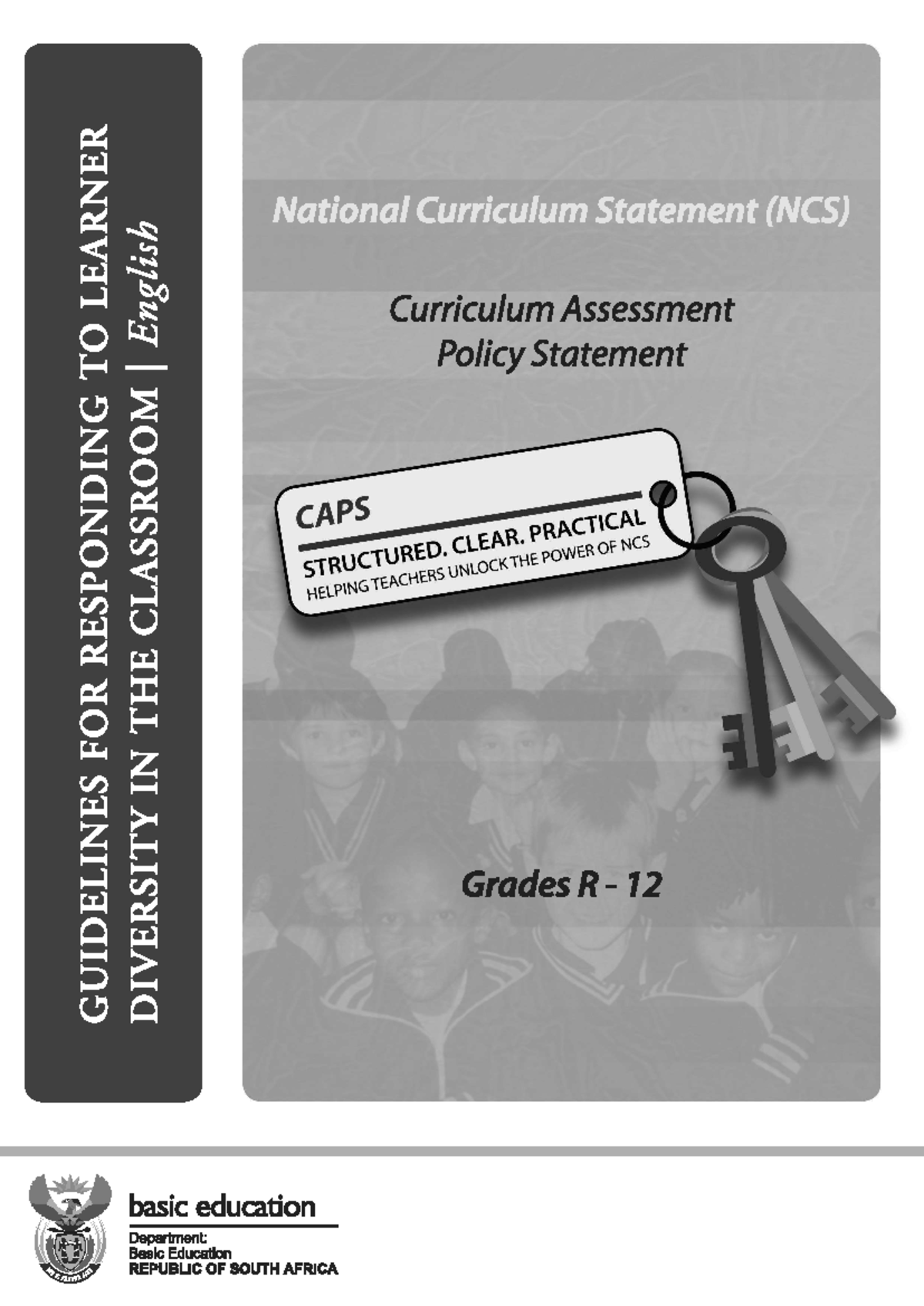 GUIDELINES FOR RESPONDING TO LEARNER DIVERSITY IN THE CLASSROOM | English

National Curriculum Statement (NCS)

Curriculum Assessment Policy Statement

CAPS
STRUCTURED. CLEAR. PRACTICAL
HELPING TEACHERS UNLOCK THE POWER OF NCS

Grades R - 12

basic education

Department:
Basic Education
REPUBLIC OF SOUTH AFRICA